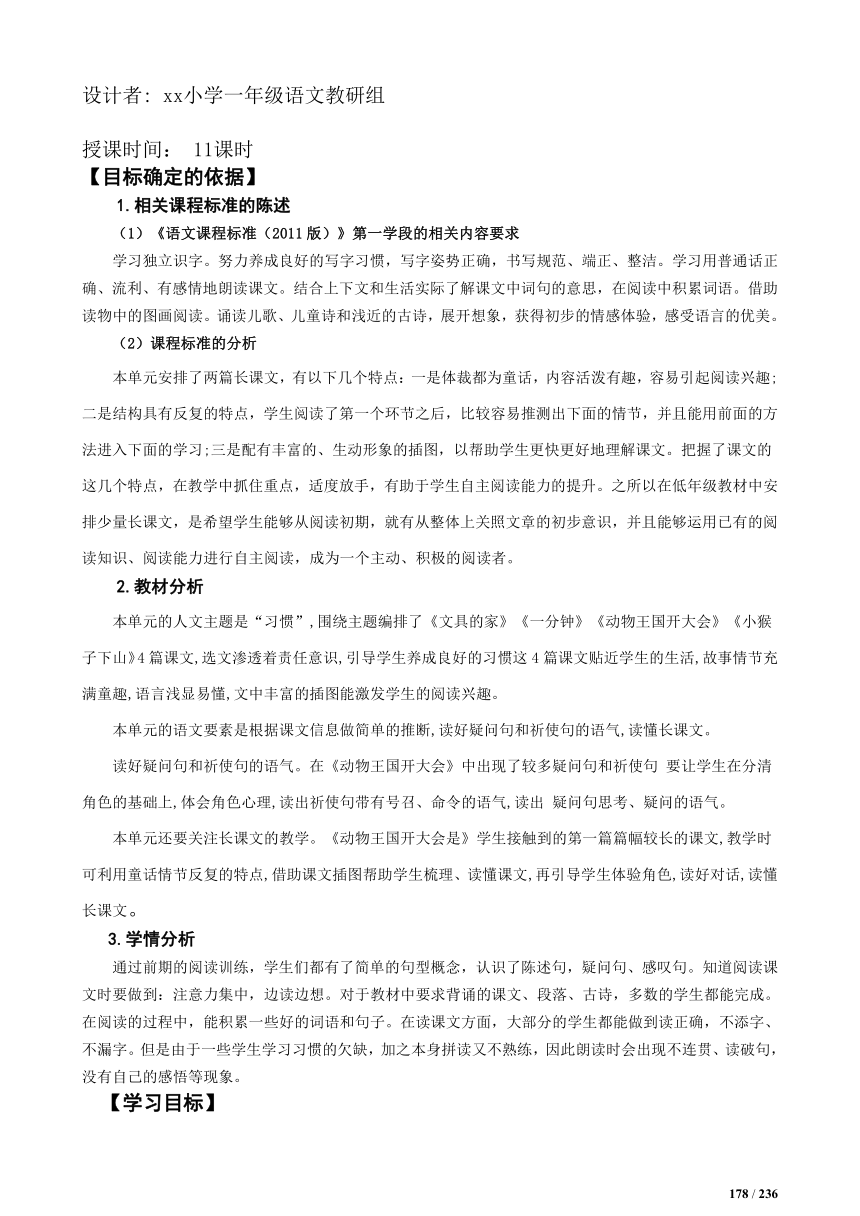 设计者：xx小学一年级语文教研组

授课时间： 11课时

【目标确定的依据】

1.相关课程标准的陈述

（1）《语文课程标准（2011版）》第一学段的相关内容要求

学习独立识字。努力养成良好的写字习惯，写字姿势正确，书写规范、端正、整洁。学习用普通话正确、流利、有感情地朗读课文。结合上下文和生活实际了解课文中词句的意思，在阅读中积累词语。借助读物中的图画阅读。诵读儿歌、儿童诗和浅近的古诗，展开想象，获得初步的情感体验，感受语言的优美。

（2）课程标准的分析

本单元安排了两篇长课文，有以下几个特点：一是体裁都为童话，内容活泼有趣，容易引起阅读兴趣;二是结构具有反复的特点，学生阅读了第一个环节之后，比较容易推测出下面的情节，并且能用前面的方法进入下面的学习;三是配有丰富的、生动形象的插图，以帮助学生更快更好地理解课文。把握了课文的这几个特点，在教学中抓住重点，适度放手，有助于学生自主阅读能力的提升。之所以在低年级教材中安排少量长课文，是希望学生能够从阅读初期，就有从整体上关照文章的初步意识，并且能够运用已有的阅读知识、阅读能力进行自主阅读，成为一个主动、积极的阅读者。

2.教材分析

本单元的人文主题是“习惯”,围绕主题编排了《文具的家》《一分钟》《动物王国开大会》《小猴子下山》4篇课文,选文渗透着责任意识,引导学生养成良好的习惯这4篇课文贴近学生的生活,故事情节充满童趣,语言浅显易懂,文中丰富的插图能激发学生的阅读兴趣。

本单元的语文要素是根据课文信息做简单的推断,读好疑问句和祈使句的语气,读懂长课文。

读好疑问句和祈使句的语气。在《动物王国开大会》中出现了较多疑问句和祈使句 要让学生在分清角色的基础上,体会角色心理,读出祈使句带有号召、命令的语气,读出 疑问句思考、疑问的语气。

本单元还要关注长课文的教学。《动物王国开大会是》学生接触到的第一篇篇幅较长的课文,教学时可利用童话情节反复的特点,借助课文插图帮助学生梳理、读懂课文,再引导学生体验角色,读好对话,读懂长课文。

3.学情分析

通过前期的阅读训练，学生们都有了简单的句型概念，认识了陈述句，疑问句、感叹句。知道阅读课文时要做到：注意力集中，边读边想。对于教材中要求背诵的课文、段落、古诗，多数的学生都能完成。在阅读的过程中，能积累一些好的词语和句子。在读课文方面，大部分的学生都能做到读正确，不添字、不漏字。但是由于一些学生学习习惯的欠缺，加之本身拼读又不熟练，因此朗读时会出现不连贯、读破句，没有自己的感悟等现象。

【学习目标】

178 / 236